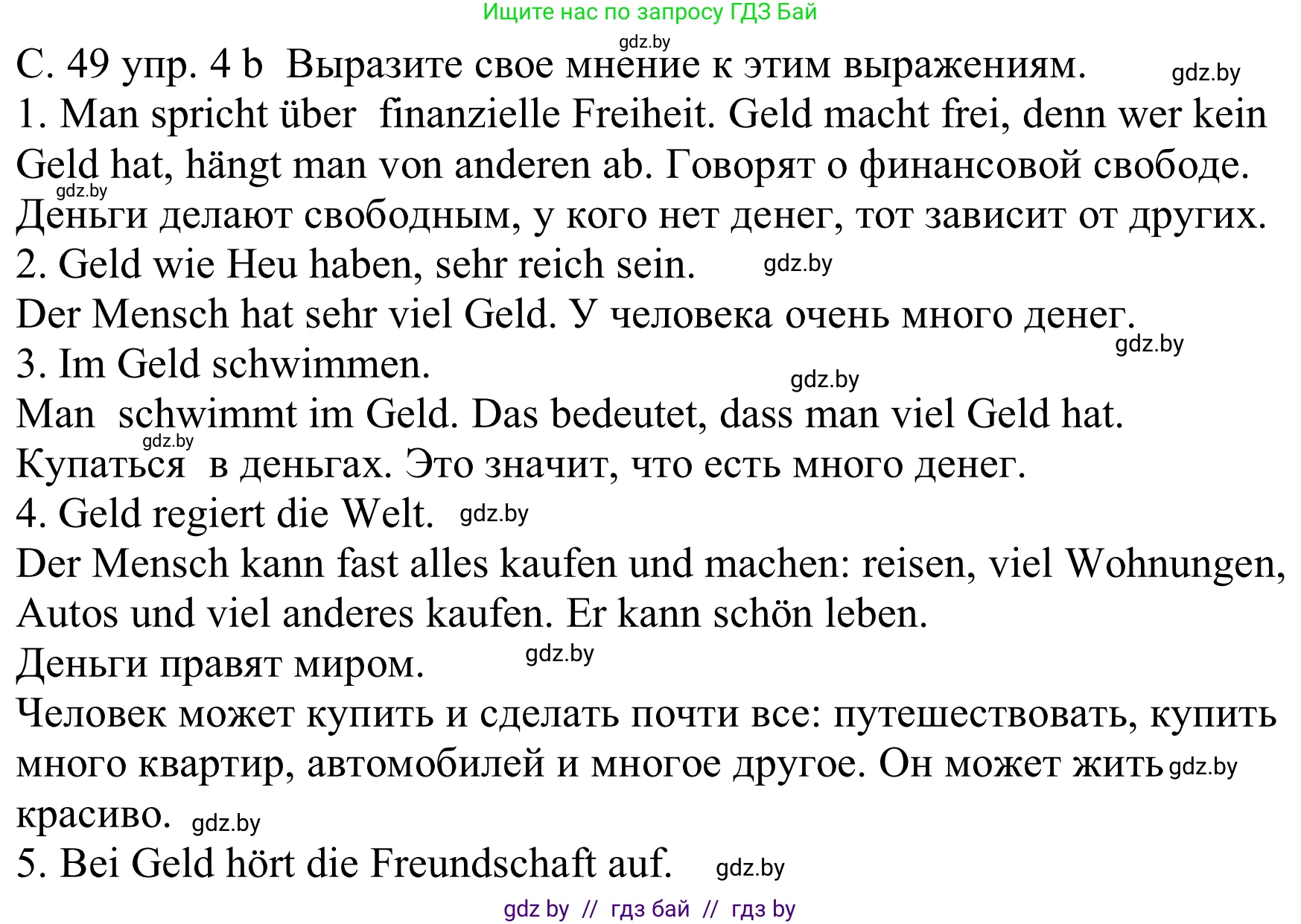 Ищите нас по запросу ГДЗ Бай

gdz.by

С. 49 упр. 4 b Выразите свое мнение к этим выражениям. gdz.by

1. Man spricht über finanzielle Freiheit. Geld macht frei, denn wer kein Geld hat, hängt man von anderen ab. Говорят о финансовой свободе. gdz.by Деньги делают свободным, у кого нет денег, тот зависит от других.

2. Geld wie Heu haben, sehr reich sein. gdz.by

Der Mensch hat sehr viel Geld. У человека очень много денег. gdz.by

3. Im Geld schwimmen. gdz.by

Man schwimmt im Geld. Das bedeutet, dass man viel Geld hat. gdz.by

Купаться в деньгах. Это значит, что есть много денег.

4. Geld regiert die Welt. gdz.by

Der Mensch kann fast alles kaufen und machen: reisen, viel Wohnungen, Autos und viel anderes kaufen. Er kann schön leben.

Деньги правят миром. gdz.by

Человек может купить и сделать почти все: путешествовать, купить много квартир, автомобилей и многое другое. Он может жить gdz.by красиво. gdz.by

5. Bei Geld hört die Freundschaft auf. gdz.by

gdz by // гдз бай // гдз by